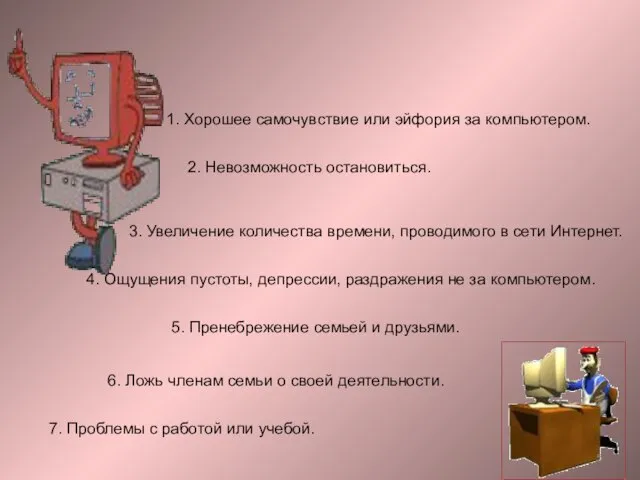 1. Хорошее самочувствие или эйфория за компьютером.

2. Невозможность остановиться.

3. Увеличение количества времени, проводимого в сети Интернет.

4. Ощущения пустоты, депрессии, раздражения не за компьютером.

5. Пренебрежение семьей и друзьями.

6. Ложь членам семьи о своей деятельности.

7. Проблемы с работой или учебой.